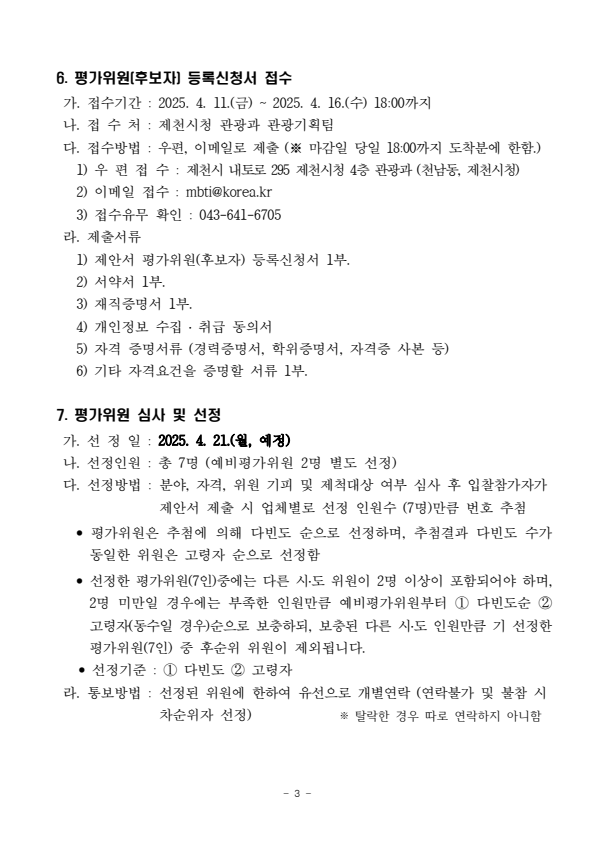 6. 평가위원(후보자) 등록신청서 접수

가. 접수기간 : 2025. 4. 11.(금) ~ 2025. 4. 16.(수) 18:00까지

나. 접 수 처 : 제천시청 관광과 관광기획팀

다. 접수방법 : 우편, 이메일로 제출 (※ 마감일 당일 18:00까지 도착분에 한함.)

1) 우 편 접 수 : 제천시 내토로 295 제천시청 4층 관광과 (천남동, 제천시청)

2) 이메일 접수 : mbti@korea.kr

3) 접수유무 확인 : 043-641-6705

라. 제출서류

1) 제안서 평가위원(후보자) 등록신청서 1부.

2) 서약서 1부.

3) 재직증명서 1부.

4) 개인정보 수집 · 취급 동의서

5) 자격 증명서류 (경력증명서, 학위증명서, 자격증 사본 등)

6) 기타 자격요건을 증명할 서류 1부.

7. 평가위원 심사 및 선정

가. 선 정 일 : 2025. 4. 21.(월, 예정)

나. 선정인원 : 총 7명 (예비평가위원 2명 별도 선정)

다. 선정방법 : 분야, 자격, 위원 기피 및 제척대상 여부 심사 후 입찰참가자가 제안서 제출 시 업체별로 선정 인원수 (7명)만큼 번호 추첨

• 평가위원은 추첨에 의해 다빈도 순으로 선정하며, 추첨결과 다빈도 수가 동일한 위원은 고령자 순으로 선정함

• 선정한 평가위원(7인)중에는 다른 시·도 위원이 2명 이상이 포함되어야 하며, 2명 미만일 경우에는 부족한 인원만큼 예비평가위원부터 ① 다빈도순 ② 고령자(동수일 경우)순으로 보충하되, 보충된 다른 시·도 인원만큼 기 선정한 평가위원(7인) 중 후순위 위원이 제외됩니다.

• 선정기준 : ① 다빈도 ② 고령자

라. 통보방법 : 선정된 위원에 한하여 유선으로 개별연락 (연락불가 및 불참 시 차순위자 선정) ※ 탈락한 경우 따로 연락하지 아니함

- 3 -